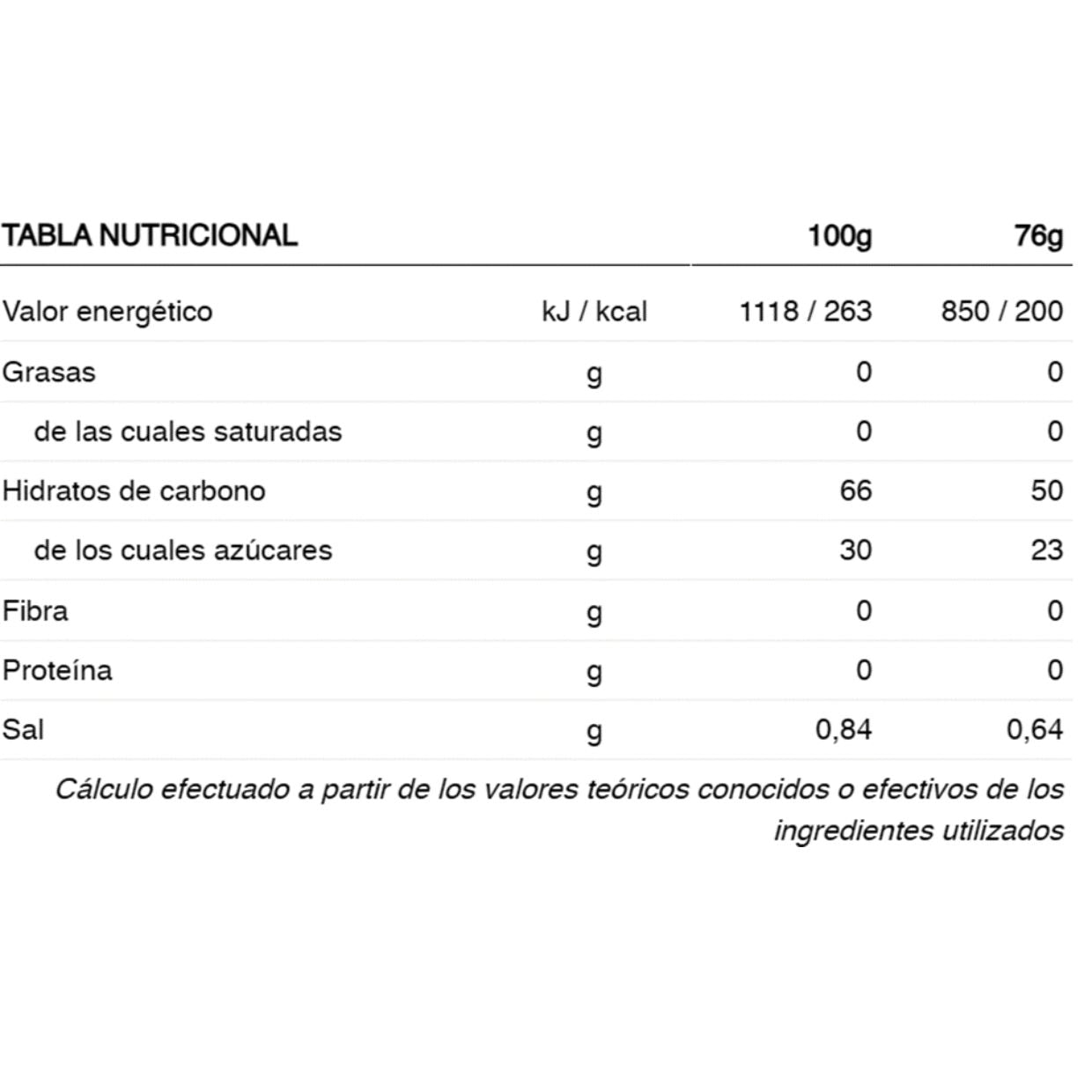 | TABLA NUTRICIONAL | | 100g | 76g |
|---|---|---|---|
| Valor energético | kJ / kcal | 1118 / 263 | 850 / 200 |
| Grasas | g | 0 | 0 |
| de las cuales saturadas | g | 0 | 0 |
| Hidratos de carbono | g | 66 | 50 |
| de los cuales azúcares | g | 30 | 23 |
| Fibra | g | 0 | 0 |
| Proteína | g | 0 | 0 |
| Sal | g | 0,84 | 0,64 |

Cálculo efectuado a partir de los valores teóricos conocidos o efectivos de los ingredientes utilizados